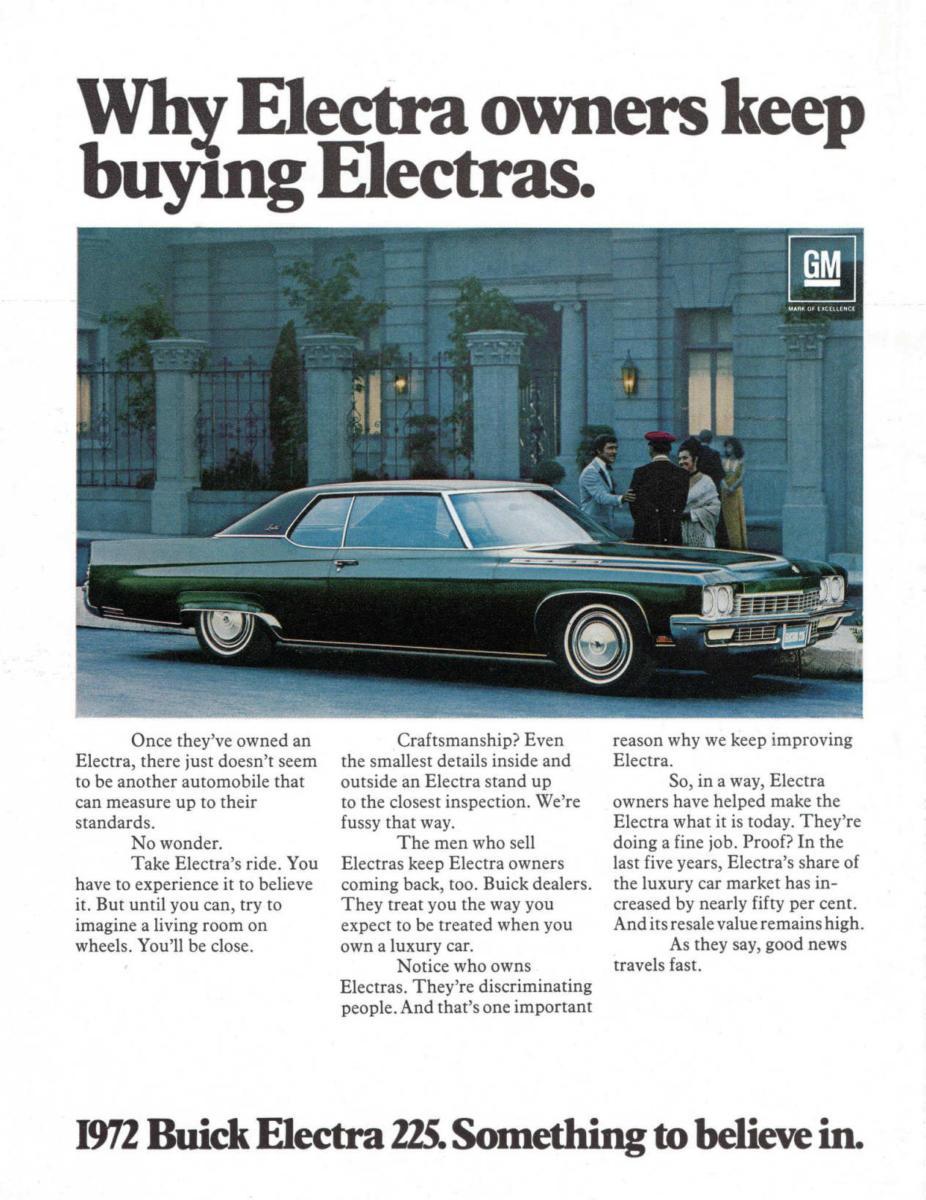 Why Electra owners keep buying Electras.

GM

MARK OF EXCELLENCE

Once they've owned an Electra, there just doesn't seem to be another automobile that can measure up to their standards.

No wonder.

Take Electra's ride. You have to experience it to believe it. But until you can, try to imagine a living room on wheels. You'll be close.

Craftsmanship? Even the smallest details inside and outside an Electra stand up to the closest inspection. We're fussy that way.

The men who sell Electras keep Electra owners coming back, too. Buick dealers. They treat you the way you expect to be treated when you own a luxury car.

Notice who owns Electras. They're discriminating people. And that's one important reason why we keep improving Electra.

So, in a way, Electra owners have helped make the Electra what it is today. They're doing a fine job. Proof? In the last five years, Electra's share of the luxury car market has increased by nearly fifty per cent. And its resale value remains high.

As they say, good news travels fast.

1972 Buick Electra 225. Something to believe in.